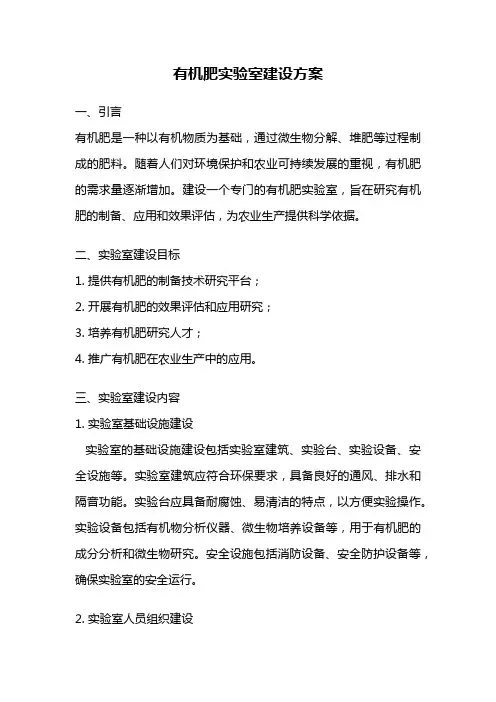 有机肥实验室建设方案

一、引言

有机肥是一种以有机物质为基础，通过微生物分解、堆肥等过程制成的肥料。随着人们对环境保护和农业可持续发展的重视，有机肥的需求量逐渐增加。建设一个专门的有机肥实验室，旨在研究有机肥的制备、应用和效果评估，为农业生产提供科学依据。

二、实验室建设目标

1. 提供有机肥的制备技术研究平台；

2. 开展有机肥的效果评估和应用研究；

3. 培养有机肥研究人才；

4. 推广有机肥在农业生产中的应用。

三、实验室建设内容

1. 实验室基础设施建设

实验室的基础设施建设包括实验室建筑、实验台、实验设备、安全设施等。实验室建筑应符合环保要求，具备良好的通风、排水和隔音功能。实验台应具备耐腐蚀、易清洁的特点，以方便实验操作。实验设备包括有机物分析仪器、微生物培养设备等，用于有机肥的成分分析和微生物研究。安全设施包括消防设备、安全防护设备等，确保实验室的安全运行。

2. 实验室人员组织建设